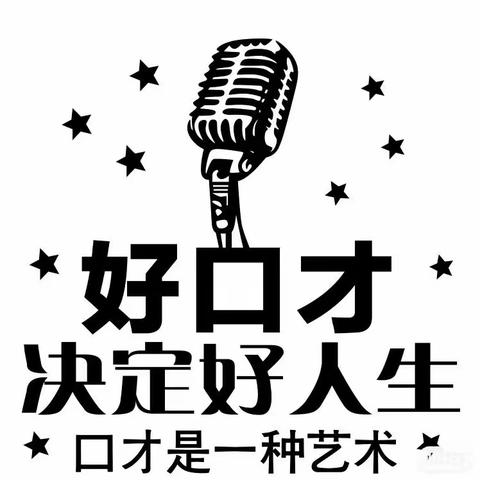 好口才
决定好人生
口才是一种艺术